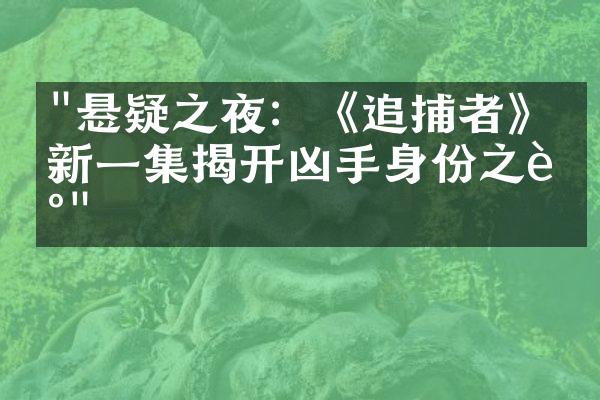 "悬疑之夜：《追捕者》新一集揭开凶手身份之è°"